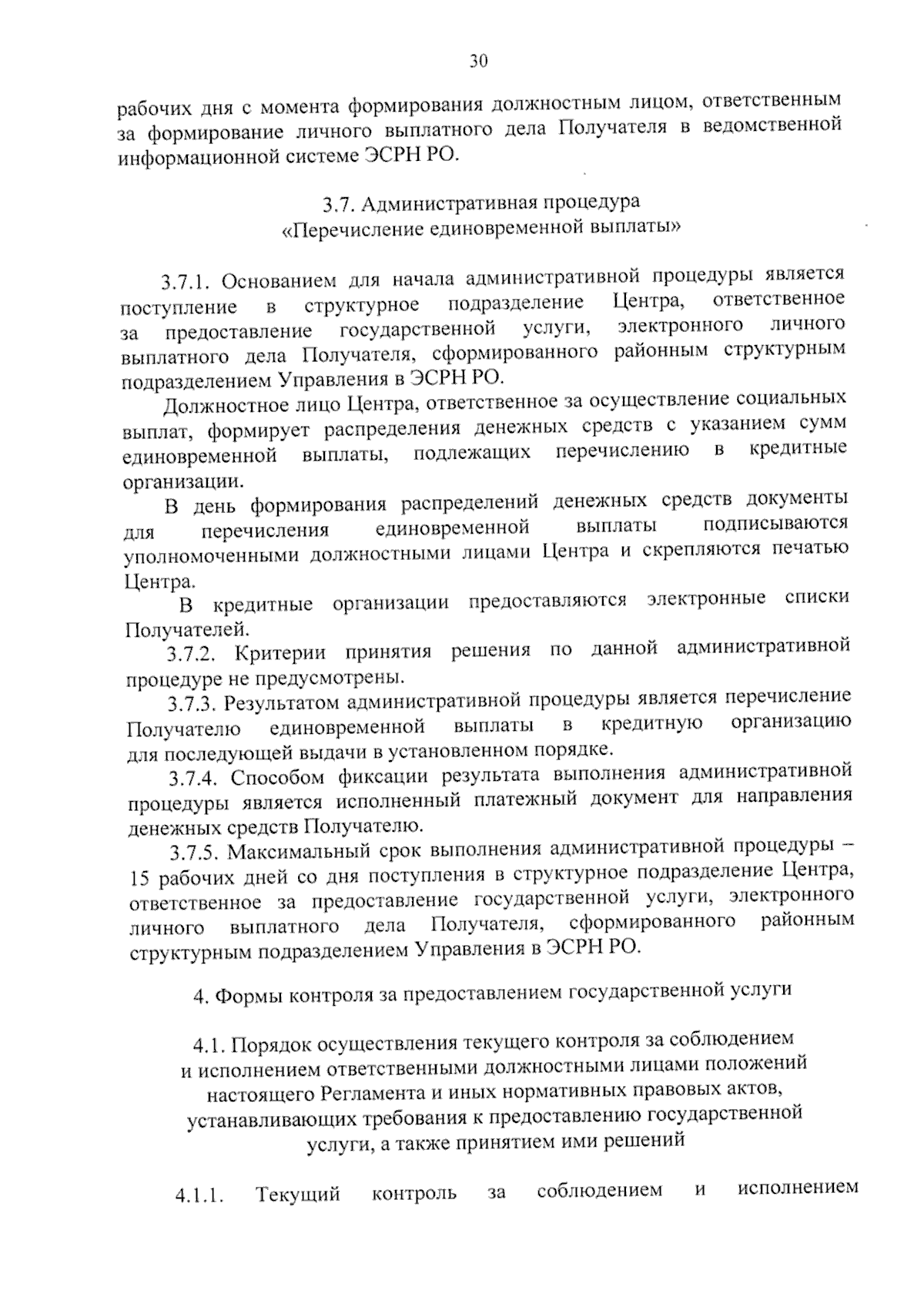 30

рабочих дня с момента формирования должностным лицом, ответственным за формирование личного выплатного дела Получателя в ведомственной информационной системе ЭСРН РО.

3.7. Административная процедура
«Перечисление единовременной выплаты»

3.7.1. Основанием для начала административной процедуры является поступление в структурное подразделение Центра, ответственное за предоставление государственной услуги, электронного личного выплатного дела Получателя, сформированного районным структурным подразделением Управления в ЭСРН РО.

Должностное лицо Центра, ответственное за осуществление социальных выплат, формирует распределения денежных средств с указанием сумм единовременной выплаты, подлежащих перечислению в кредитные организации.

В день формирования распределений денежных средств документы для перечисления единовременной выплаты подписываются уполномоченными должностными лицами Центра и скрепляются печатью Центра.

В кредитные организации предоставляются электронные списки Получателей.

3.7.2. Критерии принятия решения по данной административной процедуре не предусмотрены.

3.7.3. Результатом административной процедуры является перечисление Получателю единовременной выплаты в кредитную организацию для последующей выдачи в установленном порядке.

3.7.4. Способом фиксации результата выполнения административной процедуры является исполненный платежный документ для направления денежных средств Получателю.

3.7.5. Максимальный срок выполнения административной процедуры – 15 рабочих дней со дня поступления в структурное подразделение Центра, ответственное за предоставление государственной услуги, электронного личного выплатного дела Получателя, сформированного районным структурным подразделением Управления в ЭСРН РО.

4. Формы контроля за предоставлением государственной услуги

4.1. Порядок осуществления текущего контроля за соблюдением и исполнением ответственными должностными лицами положений настоящего Регламента и иных нормативных правовых актов, устанавливающих требования к предоставлению государственной услуги, а также принятием ими решений

4.1.1. Текущий контроль за соблюдением и исполнением